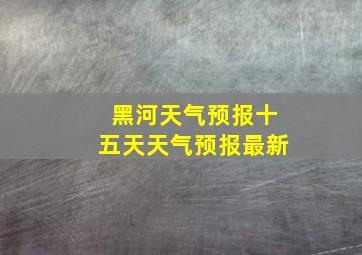 黑河天气预报十五天天气预报最新